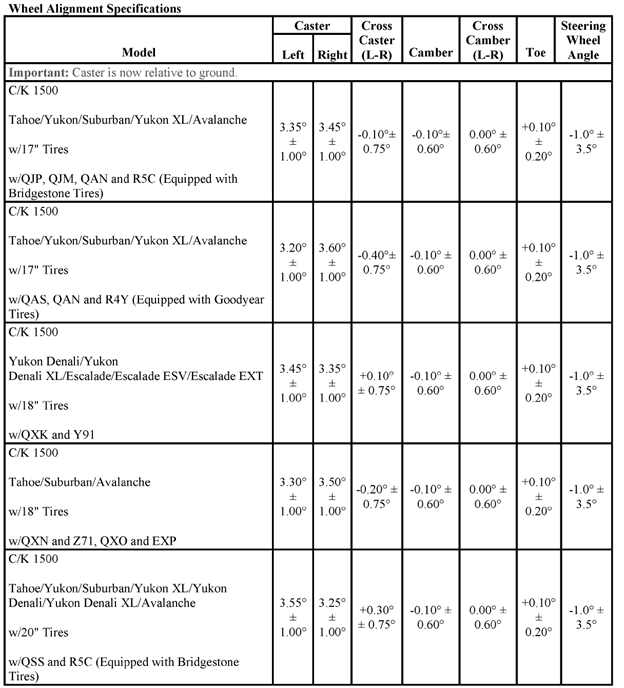 Wheel Alignment Specifications

| Model | Caster Left | Caster Right | Cross Caster (L-R) | Camber | Cross Camber (L-R) | Toe | Steering Wheel Angle |
|---|---|---|---|---|---|---|---|
| Important: Caster is now relative to ground. | | | | | | | |
| C/K 1500 Tahoe/Yukon/Suburban/Yukon XL/Avalanche w/17" Tires w/QJP, QJM, QAN and R5C (Equipped with Bridgestone Tires) | 3.35° ± 1.00° | 3.45° ± 1.00° | -0.10°± 0.75° | -0.10°± 0.60° | 0.00° ± 0.60° | +0.10° ± 0.20° | -1.0° ± 3.5° |
| C/K 1500 Tahoe/Yukon/Suburban/Yukon XL/Avalanche w/17" Tires w/QAS, QAN and R4Y (Equipped with Goodyear Tires) | 3.20° ± 1.00° | 3.60° ± 1.00° | -0.40°± 0.75° | -0.10° ± 0.60° | 0.00° ± 0.60° | +0.10° ± 0.20° | -1.0° ± 3.5° |
| C/K 1500 Yukon Denali/Yukon Denali XL/Escalade/Escalade ESV/Escalade EXT w/18" Tires w/QXK and Y91 | 3.45° ± 1.00° | 3.35° ± 1.00° | +0.10° ± 0.75° | -0.10° ± 0.60° | 0.00° ± 0.60° | +0.10° ± 0.20° | -1.0° ± 3.5° |
| C/K 1500 Tahoe/Suburban/Avalanche w/18" Tires w/QXN and Z71, QXO and EXP | 3.30° ± 1.00° | 3.50° ± 1.00° | -0.20° ± 0.75° | -0.10° ± 0.60° | 0.00° ± 0.60° | +0.10° ± 0.20° | -1.0° ± 3.5° |
| C/K 1500 Tahoe/Yukon/Suburban/Yukon XL/Yukon Denali/Yukon Denali XL/Avalanche w/20" Tires w/QSS and R5C (Equipped with Bridgestone Tires) | 3.55° ± 1.00° | 3.25° ± 1.00° | +0.30° ± 0.75° | -0.10° ± 0.60° | 0.00° ± 0.60° | +0.10° ± 0.20° | -1.0° ± 3.5° |